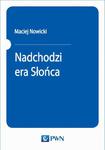 Maciej Nowicki

Nadchodzi era Słońca

PWN